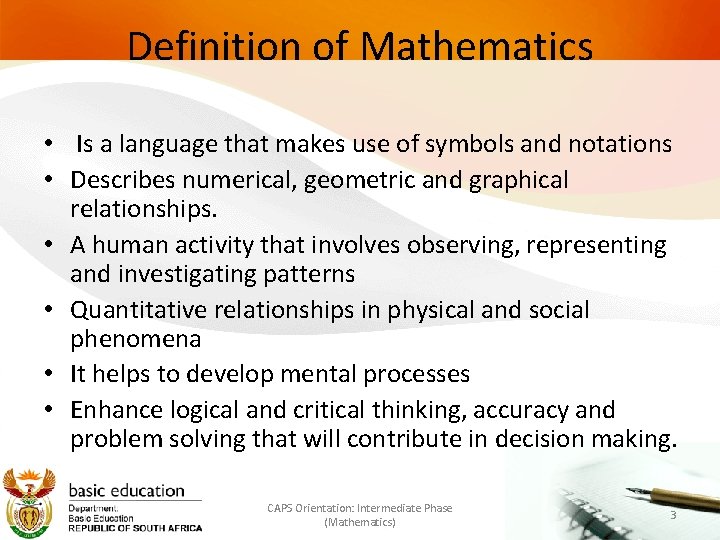 Definition of Mathematics

• Is a language that makes use of symbols and notations
• Describes numerical, geometric and graphical relationships.
• A human activity that involves observing, representing and investigating patterns
• Quantitative relationships in physical and social phenomena
• It helps to develop mental processes
• Enhance logical and critical thinking, accuracy and problem solving that will contribute in decision making.

basic education
Department:
Basic Education
REPUBLIC OF SOUTH AFRICA

CAPS Orientation: Intermediate Phase (Mathematics)

3